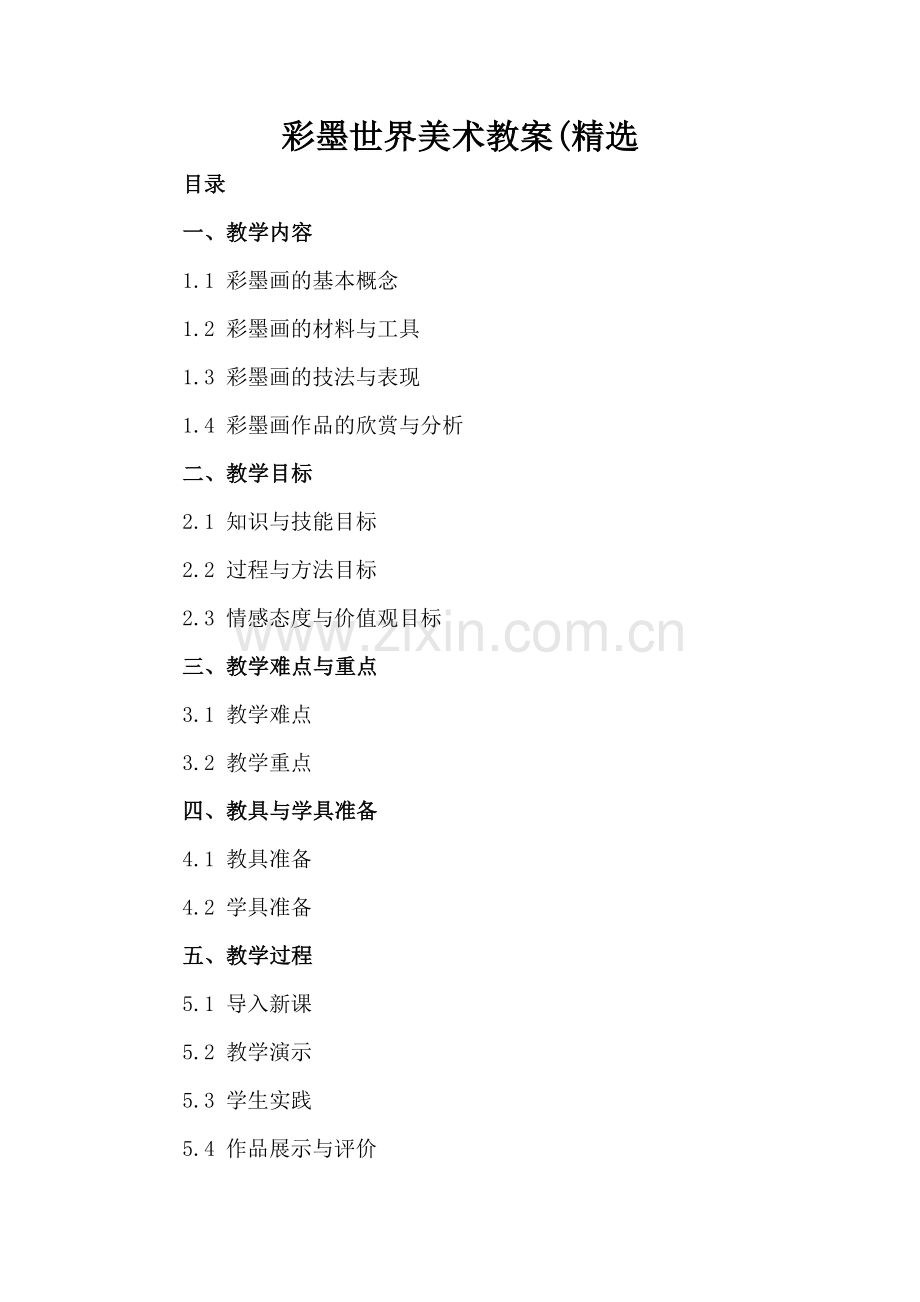 彩墨世界美术教案(精选

目录

一、教学内容

1.1 彩墨画的基本概念

1.2 彩墨画的材料与工具

1.3 彩墨画的技法与表现

1.4 彩墨画作品的欣赏与分析

二、教学目标

2.1 知识与技能目标

2.2 过程与方法目标

2.3 情感态度与价值观目标

三、教学难点与重点

3.1 教学难点

3.2 教学重点

四、教具与学具准备

4.1 教具准备

4.2 学具准备

五、教学过程

5.1 导入新课

5.2 教学演示

5.3 学生实践

5.4 作品展示与评价

www.zixin.com.cn